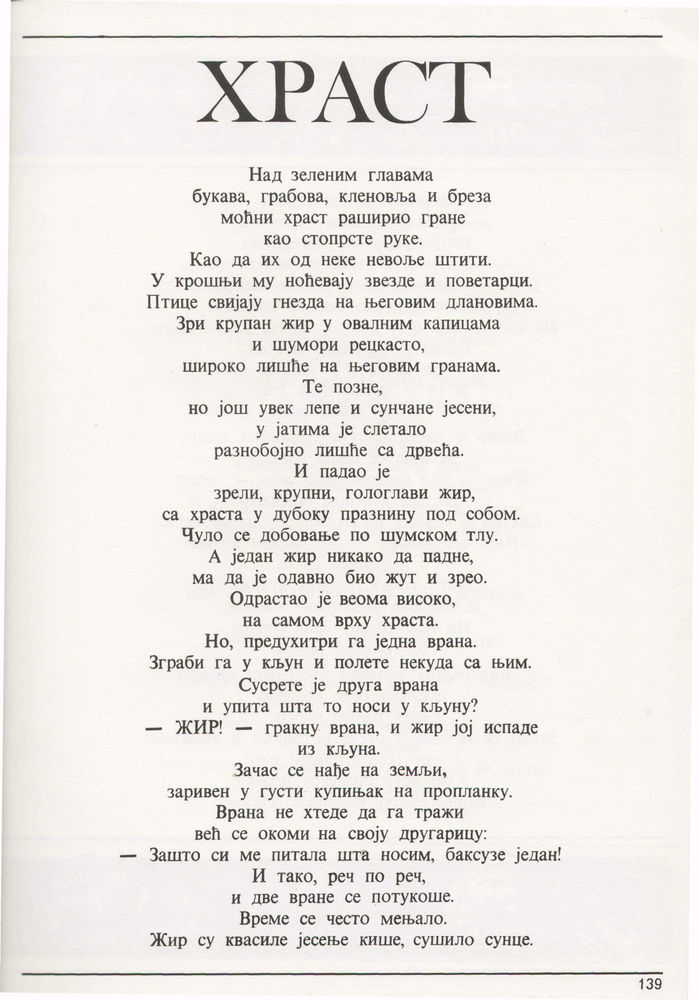 ХРАСТ

Над зеленим главама
букава, грабова, кленовља и бреза
моћни храст раширио гране
као стопрсте руке.
Као да их од неке невоље штити.
У крошњи му ноћевају звезде и поветарци.
Птице свијају гнезда на његовим длановима.
Зри крупан жир у овалним капицама
и шумори рецкасто,
широко лишће на његовим гранама.
Те позне,
но још увек лепе и сунчане јесени,
у јатима је слетало
разнобојно лишће са дрвећа.
И падао је
зрели, крупни, гологлави жир,
са храста у дубоку празнину под собом.
Чуло се добовање по шумском тлу.
А један жир никако да падне,
ма да је одавно био жут и зрео.
Одрастао је веома високо,
на самом врху храста.
Но, предухитри га једна врана.
Зграби га у кљун и полете некуда са њим.
Сусрете је друга врана
и упита шта то носи у кљуну?
— ЖИР! — гракну врана, и жир јој испаде
из кљуна.
Зачас се нађе на земљи,
заривен у густи купињак на пропланку.
Врана не хтеде да га тражи
већ се окоми на своју другарицу:
— Зашто си ме питала шта носим, баксузе један!
И тако, реч по реч,
и две вране се потукоше.
Време се често мењало.
Жир су квасиле јесење кише, сушило сунце.

139